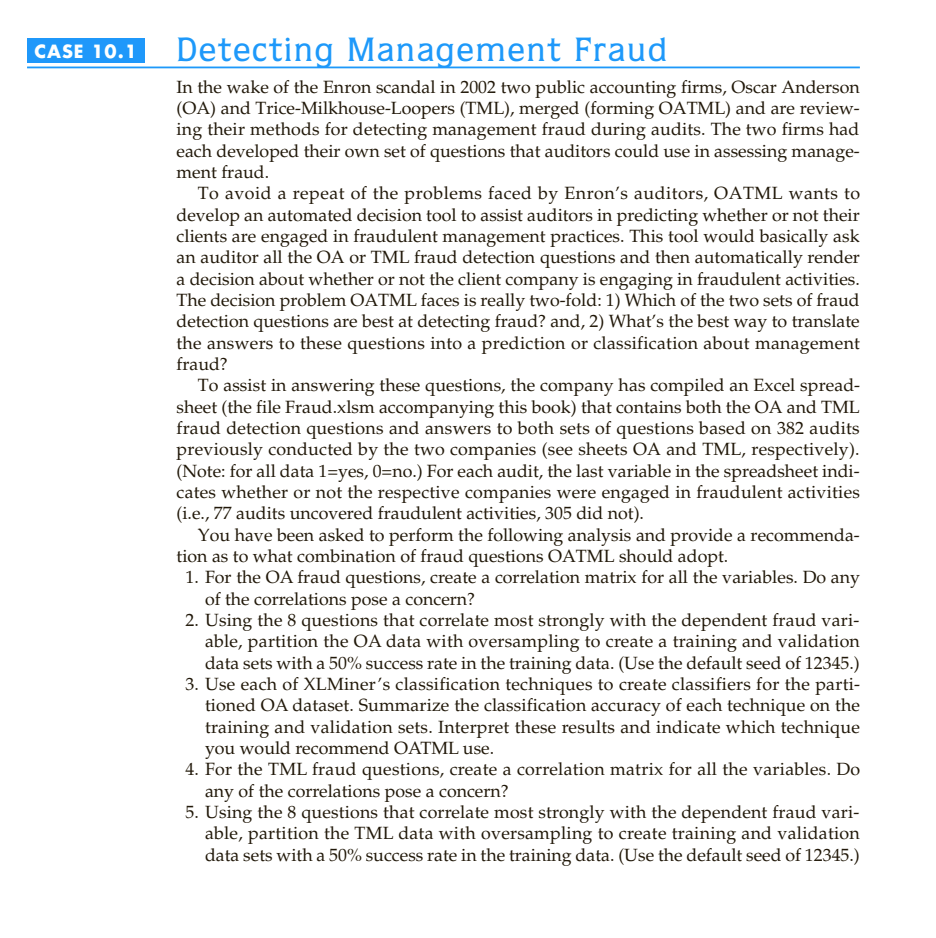 CASE 10.1 Detecting Management Fraud

In the wake of the Enron scandal in 2002 two public accounting firms, Oscar Anderson (OA) and Trice-Milkhouse-Loopers (TML), merged (forming OATML) and are reviewing their methods for detecting management fraud during audits. The two firms had each developed their own set of questions that auditors could use in assessing management fraud.

To avoid a repeat of the problems faced by Enron's auditors, OATML wants to develop an automated decision tool to assist auditors in predicting whether or not their clients are engaged in fraudulent management practices. This tool would basically ask an auditor all the OA or TML fraud detection questions and then automatically render a decision about whether or not the client company is engaging in fraudulent activities. The decision problem OATML faces is really two-fold: 1) Which of the two sets of fraud detection questions are best at detecting fraud? and, 2) What's the best way to translate the answers to these questions into a prediction or classification about management fraud?

To assist in answering these questions, the company has compiled an Excel spreadsheet (the file Fraud.xlsm accompanying this book) that contains both the OA and TML fraud detection questions and answers to both sets of questions based on 382 audits previously conducted by the two companies (see sheets OA and TML, respectively). (Note: for all data 1=yes, 0=no.) For each audit, the last variable in the spreadsheet indicates whether or not the respective companies were engaged in fraudulent activities (i.e., 77 audits uncovered fraudulent activities, 305 did not).

You have been asked to perform the following analysis and provide a recommendation as to what combination of fraud questions OATML should adopt.

1. For the OA fraud questions, create a correlation matrix for all the variables. Do any of the correlations pose a concern?
2. Using the 8 questions that correlate most strongly with the dependent fraud variable, partition the OA data with oversampling to create a training and validation data sets with a 50% success rate in the training data. (Use the default seed of 12345.)
3. Use each of XLMiner's classification techniques to create classifiers for the partitioned OA dataset. Summarize the classification accuracy of each technique on the training and validation sets. Interpret these results and indicate which technique you would recommend OATML use.
4. For the TML fraud questions, create a correlation matrix for all the variables. Do any of the correlations pose a concern?
5. Using the 8 questions that correlate most strongly with the dependent fraud variable, partition the TML data with oversampling to create training and validation data sets with a 50% success rate in the training data. (Use the default seed of 12345.)